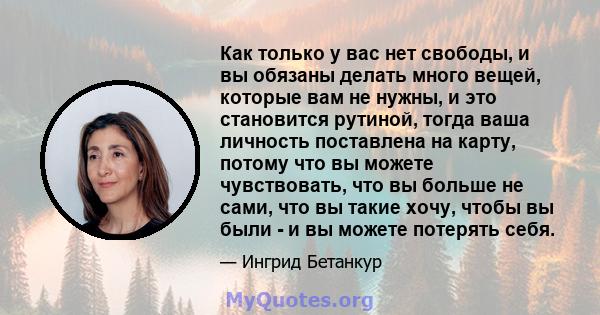 Как только у вас нет свободы, и вы обязаны делать много вещей, которые вам не нужны, и это становится рутиной, тогда ваша личность поставлена на карту, потому что вы можете чувствовать, что вы больше не сами, что вы такие хочу, чтобы вы были - и вы можете потерять себя.

— Ингрид Бетанкур

MyQuotes.org